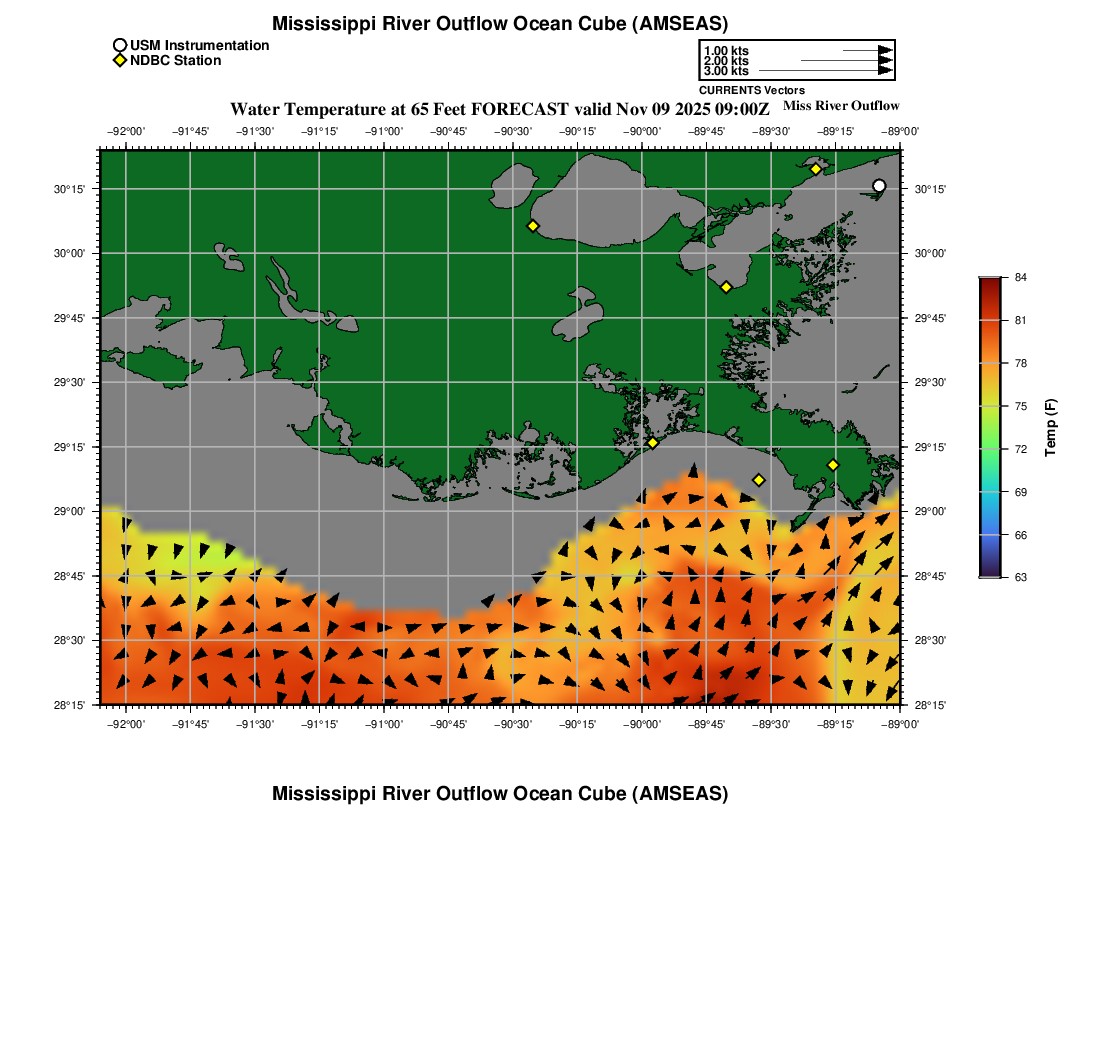 Mississippi River Outflow Ocean Cube (AMSEAS)

USM Instrumentation
NDBC Station

1.00 kts
2.00 kts
3.00 kts
CURRENTS Vectors

Water Temperature at 65 Feet FORECAST valid Nov 09 2025 09:00Z

Miss River Outflow

−92°00' −91°45' −91°30' −91°15' −91°00' −90°45' −90°30' −90°15' −90°00' −89°45' −89°30' −89°15' −89°00'

30°15' 30°00' 29°45' 29°30' 29°15' 29°00' 28°45' 28°30' 28°15'

30°15' 30°00' 29°45' 29°30' 29°15' 29°00' 28°45' 28°30' 28°15'

−92°00' −91°45' −91°30' −91°15' −91°00' −90°45' −90°30' −90°15' −90°00' −89°45' −89°30' −89°15' −89°00'

84
81
78
75
72
69
66
63
Temp (F)

Mississippi River Outflow Ocean Cube (AMSEAS)